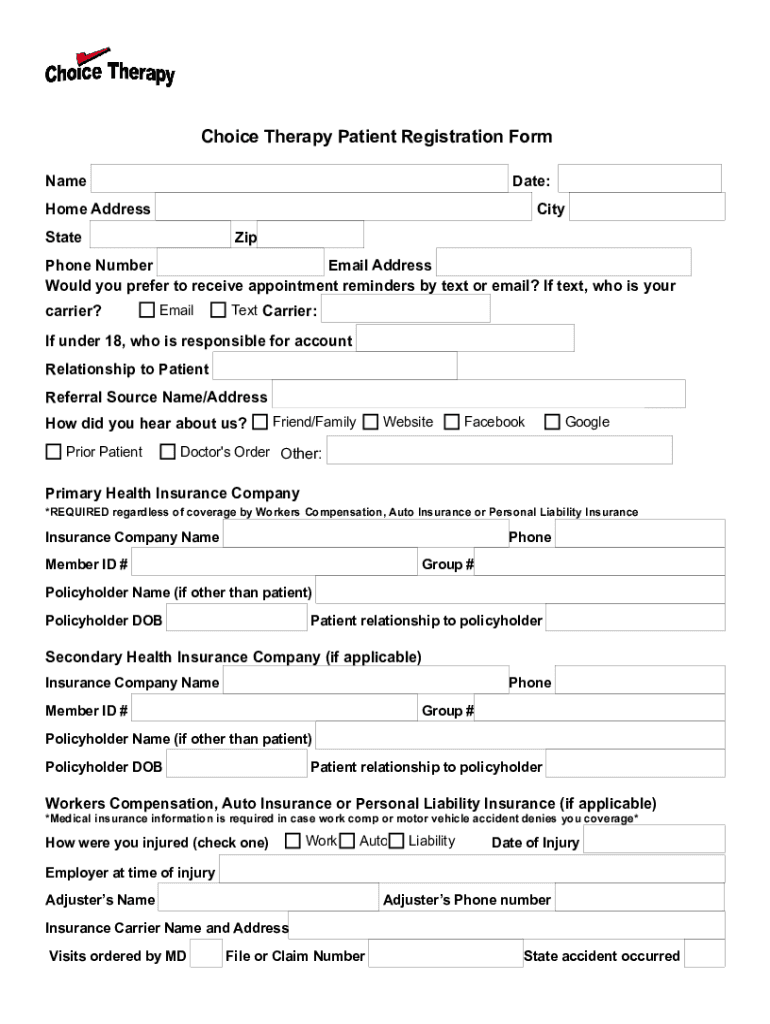 Choice Therapy

Choice Therapy Patient Registration Form

Name Date:

Home Address City

State Zip

Phone Number Email Address

Would you prefer to receive appointment reminders by text or email? If text, who is your carrier? Email Text Carrier:

If under 18, who is responsible for account

Relationship to Patient

Referral Source Name/Address

How did you hear about us? Friend/Family Website Facebook Google

Prior Patient Doctor's Order Other:

Primary Health Insurance Company

*REQUIRED regardless of coverage by Workers Compensation, Auto Insurance or Personal Liability Insurance

Insurance Company Name Phone

Member ID # Group #

Policyholder Name (if other than patient)

Policyholder DOB Patient relationship to policyholder

Secondary Health Insurance Company (if applicable)

Insurance Company Name Phone

Member ID # Group #

Policyholder Name (if other than patient)

Policyholder DOB Patient relationship to policyholder

Workers Compensation, Auto Insurance or Personal Liability Insurance (if applicable)

*Medical insurance information is required in case work comp or motor vehicle accident denies you coverage*

How were you injured (check one) Work Auto Liability Date of Injury

Employer at time of injury

Adjuster's Name Adjuster's Phone number

Insurance Carrier Name and Address

Visits ordered by MD File or Claim Number State accident occurred